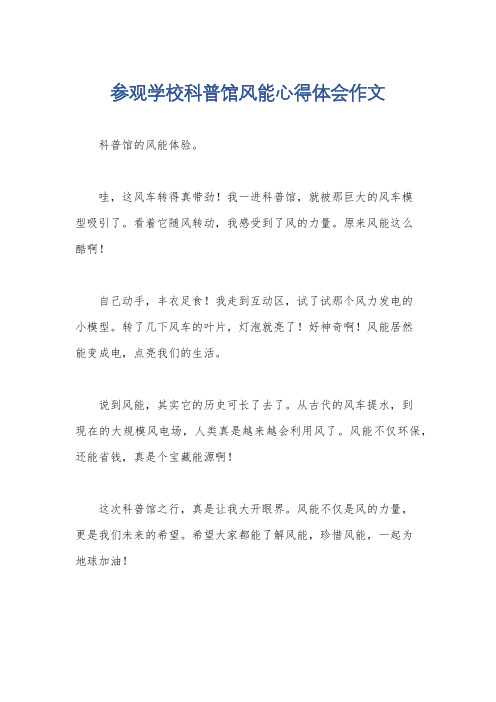 参观学校科普馆风能心得体会作文

科普馆的风能体验。

哇，这风车转得真带劲！我一进科普馆，就被那巨大的风车模型吸引了。看着它随风转动，我感受到了风的力量。原来风能这么酷啊！

自己动手，丰衣足食！我走到互动区，试了试那个风力发电的小模型。转了几下风车的叶片，灯泡就亮了！好神奇啊！风能居然能变成电，点亮我们的生活。

说到风能，其实它的历史可长了去了。从古代的风车提水，到现在的大规模风电场，人类真是越来越会利用风了。风能不仅环保，还能省钱，真是个宝藏能源啊！

这次科普馆之行，真是让我大开眼界。风能不仅是风的力量，更是我们未来的希望。希望大家都能了解风能，珍惜风能，一起为地球加油！